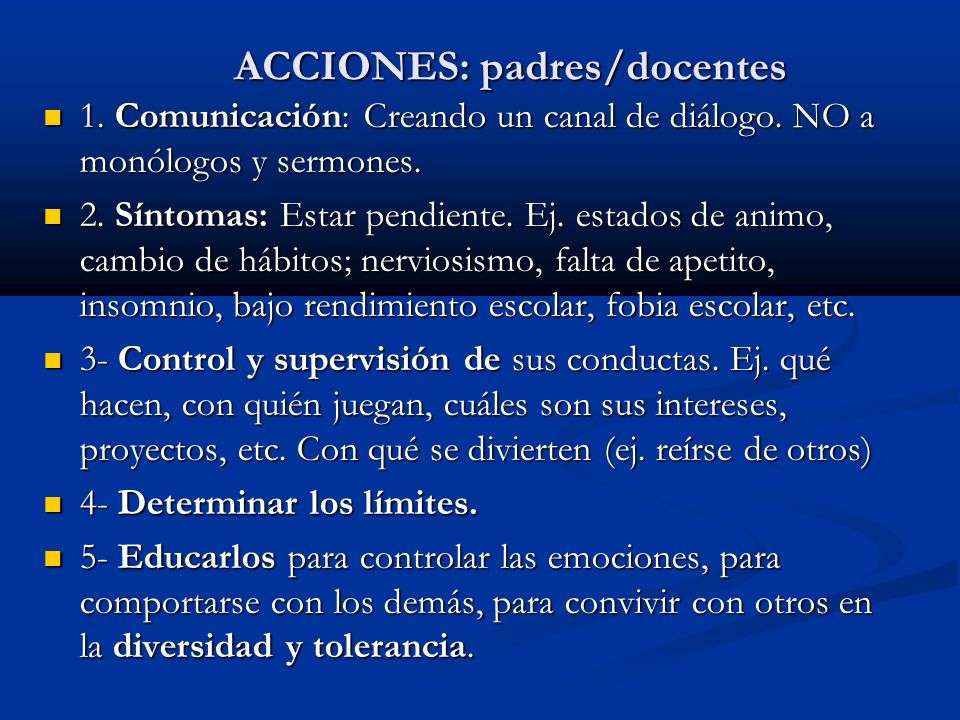 ACCIONES: padres/docentes

1. Comunicación: Creando un canal de diálogo. NO a monólogos y sermones.

2. Síntomas: Estar pendiente. Ej. estados de animo, cambio de hábitos; nerviosismo, falta de apetito, insomnio, bajo rendimiento escolar, fobia escolar, etc.

3- Control y supervisión de sus conductas. Ej. qué hacen, con quién juegan, cuáles son sus intereses, proyectos, etc. Con qué se divierten (ej. reírse de otros)

4- Determinar los límites.

5- Educarlos para controlar las emociones, para comportarse con los demás, para convivir con otros en la diversidad y tolerancia.